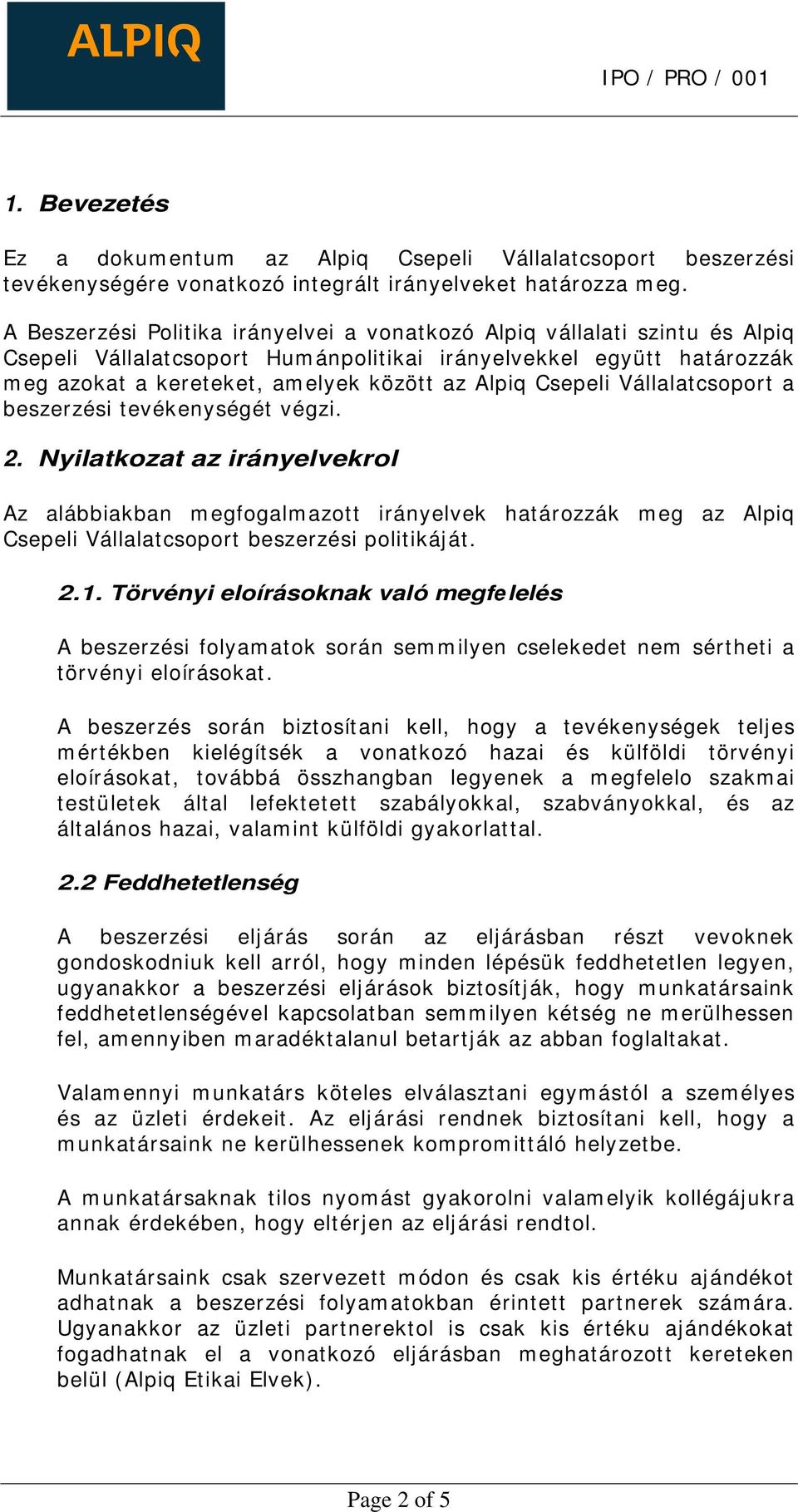 ALPIQ

IPO / PRO / 001

1. Bevezetés

Ez a dokumentum az Alpiq Csepeli Vállalatcsoport beszerzési tevékenységére vonatkozó integrált irányelveket határozza meg.

A Beszerzési Politika irányelvei a vonatkozó Alpiq vállalati szintu és Alpiq Csepeli Vállalatcsoport Humánpolitikai irányelvekkel együtt határozzák meg azokat a kereteket, amelyek között az Alpiq Csepeli Vállalatcsoport a beszerzési tevékenységét végzi.

2. Nyilatkozat az irányelvekrol

Az alábbiakban megfogalmazott irányelvek határozzák meg az Alpiq Csepeli Vállalatcsoport beszerzési politikáját.

2.1. Törvényi eloírásoknak való megfelelés

A beszerzési folyamatok során semmilyen cselekedet nem sértheti a törvényi eloírásokat.

A beszerzés során biztosítani kell, hogy a tevékenységek teljes mértékben kielégítsék a vonatkozó hazai és külföldi törvényi eloírásokat, továbbá összhangban legyenek a megfelelo szakmai testületek által lefektetett szabályokkal, szabványokkal, és az általános hazai, valamint külföldi gyakorlattal.

2.2 Feddhetetlenség

A beszerzési eljárás során az eljárásban részt vevoknek gondoskodniuk kell arról, hogy minden lépésük feddhetetlen legyen, ugyanakkor a beszerzési eljárások biztosítják, hogy munkatársaink feddhetetlenségével kapcsolatban semmilyen kétség ne merülhessen fel, amennyiben maradéktalanul betartják az abban foglaltakat.

Valamennyi munkatárs köteles elválasztani egymástól a személyes és az üzleti érdekeit. Az eljárási rendnek biztosítani kell, hogy a munkatársaink ne kerülhessenek kompromittáló helyzetbe.

A munkatársaknak tilos nyomást gyakorolni valamelyik kollégájukra annak érdekében, hogy eltérjen az eljárási rendtol.

Munkatársaink csak szervezett módon és csak kis értéku ajándékot adhatnak a beszerzési folyamatokban érintett partnerek számára. Ugyanakkor az üzleti partnerektol is csak kis értéku ajándékokat fogadhatnak el a vonatkozó eljárásban meghatározott kereteken belül (Alpiq Etikai Elvek).

Page 2 of 5